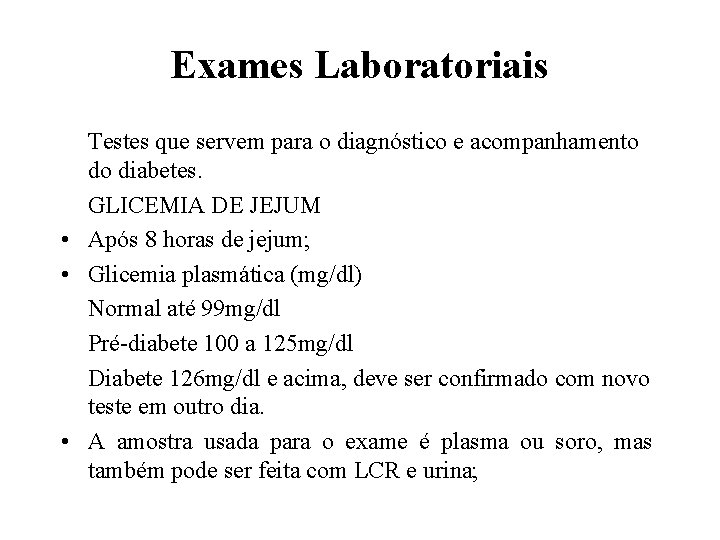 Exames Laboratoriais

Testes que servem para o diagnóstico e acompanhamento do diabetes.

GLICEMIA DE JEJUM

• Após 8 horas de jejum;

• Glicemia plasmática (mg/dl)

Normal até 99mg/dl

Pré-diabete 100 a 125mg/dl

Diabete 126mg/dl e acima, deve ser confirmado com novo teste em outro dia.

• A amostra usada para o exame é plasma ou soro, mas também pode ser feita com LCR e urina;